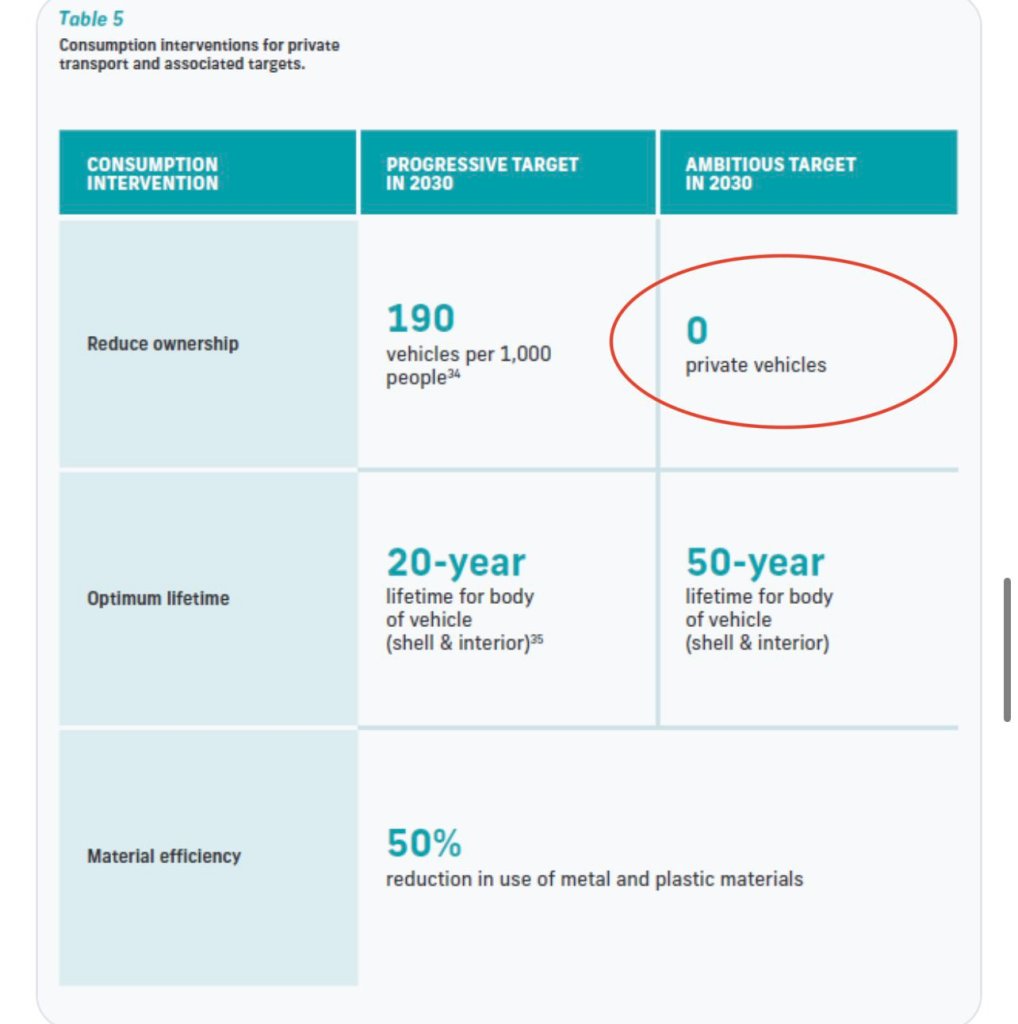 Table 5
Consumption interventions for private transport and associated targets.

| CONSUMPTION INTERVENTION | PROGRESSIVE TARGET IN 2030 | AMBITIOUS TARGET IN 2030 |
|---|---|---|
| Reduce ownership | 190 vehicles per 1,000 people$^{34}$ | 0 private vehicles |
| Optimum lifetime | 20-year lifetime for body of vehicle (shell & interior)$^{35}$ | 50-year lifetime for body of vehicle (shell & interior) |
| Material efficiency | 50% reduction in use of metal and plastic materials | |